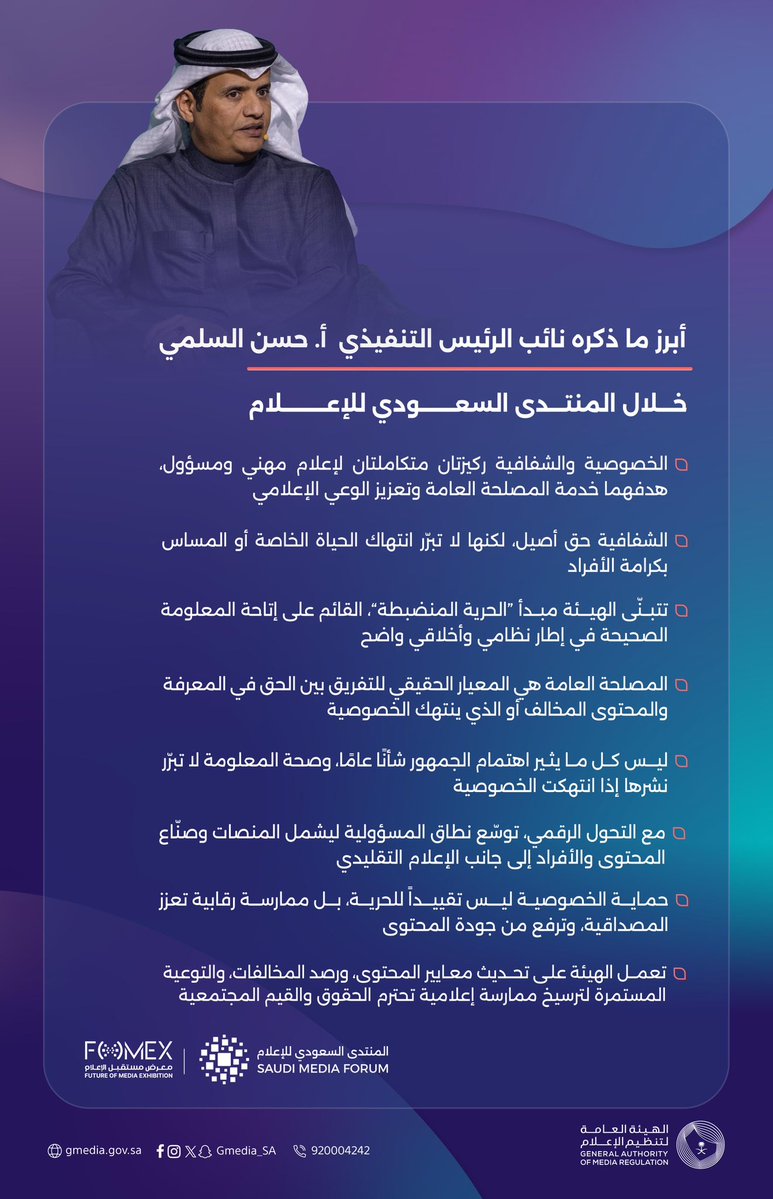 أبرز ما ذكره نائب الرئيس التنفيذي أ. حسن السلمي

خلال المنتدى السعودي للإعلام

الخصوصية والشفافية ركيزتان متكاملتان لإعلام مهني ومسؤول، هدفهما خدمة المصلحة العامة وتعزيز الوعي الإعلامي

الشفافية حق أصيل، لكنها لا تبرّر انتهاك الحياة الخاصة أو المساس بكرامة الأفراد

تتبنّى الهيئة مبدأ "الحرية المنضبطة"، القائم على إتاحة المعلومة الصحيحة في إطار نظامي وأخلاقي واضح

المصلحة العامة هي المعيار الحقيقي للتفريق بين الحق في المعرفة والمحتوى المخالف أو الذي ينتهك الخصوصية

ليس كل ما يثير اهتمام الجمهور شأنًا عامًا، وصحة المعلومة لا تبرّر نشرها إذا انتهكت الخصوصية

مع التحول الرقمي، توسّع نطاق المسؤولية ليشمل المنصات وصنّاع المحتوى والأفراد إلى جانب الإعلام التقليدي

حماية الخصوصية ليس تقييداً للحرية، بل ممارسة رقابية تعزز المصداقية، وترفع من جودة المحتوى

تعمل الهيئة على تحديث معايير المحتوى، ورصد المخالفات، والتوعية المستمرة لترسيخ ممارسة إعلامية تحترم الحقوق والقيم المجتمعية

FOMEX معرض مستقبل الإعلام FUTURE OF MEDIA EXHIBITION

المنتدى السعودي للإعلام SAUDI MEDIA FORUM

gmedia.gov.sa Gmedia_SA 920004242

الهيئة العامة لتنظيم الإعلام GENERAL AUTHORITY OF MEDIA REGULATION